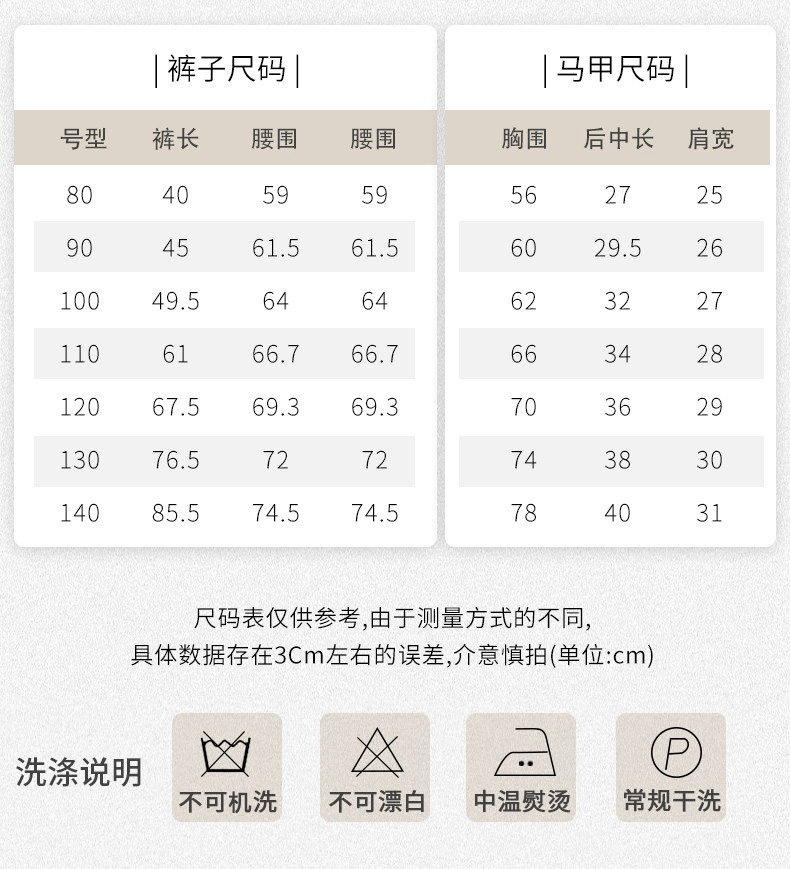 | 裤子尺码 |

| 号型 | 裤长 | 腰围 | 腰围 |
|---|---|---|---|
| 80 | 40 | 59 | 59 |
| 90 | 45 | 61.5 | 61.5 |
| 100 | 49.5 | 64 | 64 |
| 110 | 61 | 66.7 | 66.7 |
| 120 | 67.5 | 69.3 | 69.3 |
| 130 | 76.5 | 72 | 72 |
| 140 | 85.5 | 74.5 | 74.5 |

| 马甲尺码 |

| 胸围 | 后中长 | 肩宽 |
|---|---|---|
| 56 | 27 | 25 |
| 60 | 29.5 | 26 |
| 62 | 32 | 27 |
| 66 | 34 | 28 |
| 70 | 36 | 29 |
| 74 | 38 | 30 |
| 78 | 40 | 31 |

尺码表仅供参考,由于测量方式的不同,
具体数据存在3Cm左右的误差,介意慎拍(单位:cm)

洗涤说明

不可机洗

不可漂白

中温熨烫

P
常规干洗